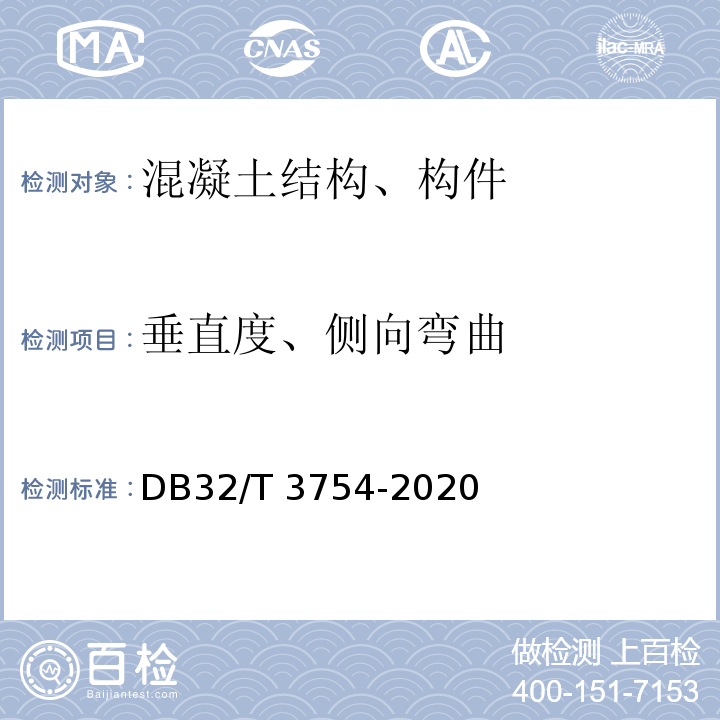 MA CNAS AL ilac-MRA

检测对象：混凝土结构、构件

检测项目：垂直度、侧向弯曲

检测标准：DB32/T 3754-2020

百检 Baijiantest.com

做检测 上百检
400-151-7153